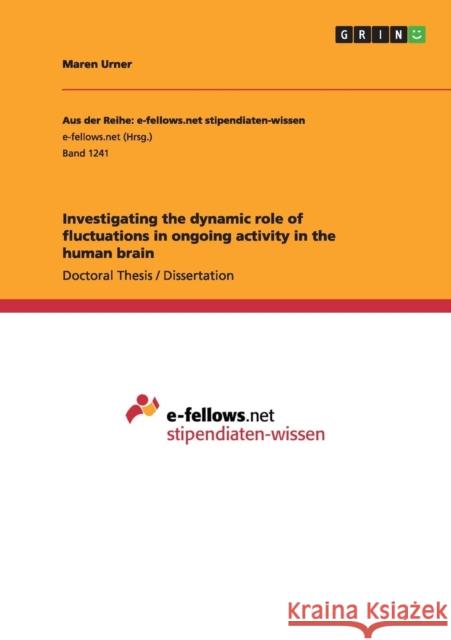 GRIN

Maren Urner

Aus der Reihe: e-fellows.net stipendiaten-wissen
e-fellows.net (Hrsg.)
Band 1241

Investigating the dynamic role of fluctuations in ongoing activity in the human brain

Doctoral Thesis / Dissertation

e-fellows.net
stipendiaten-wissen

Kraina Książek